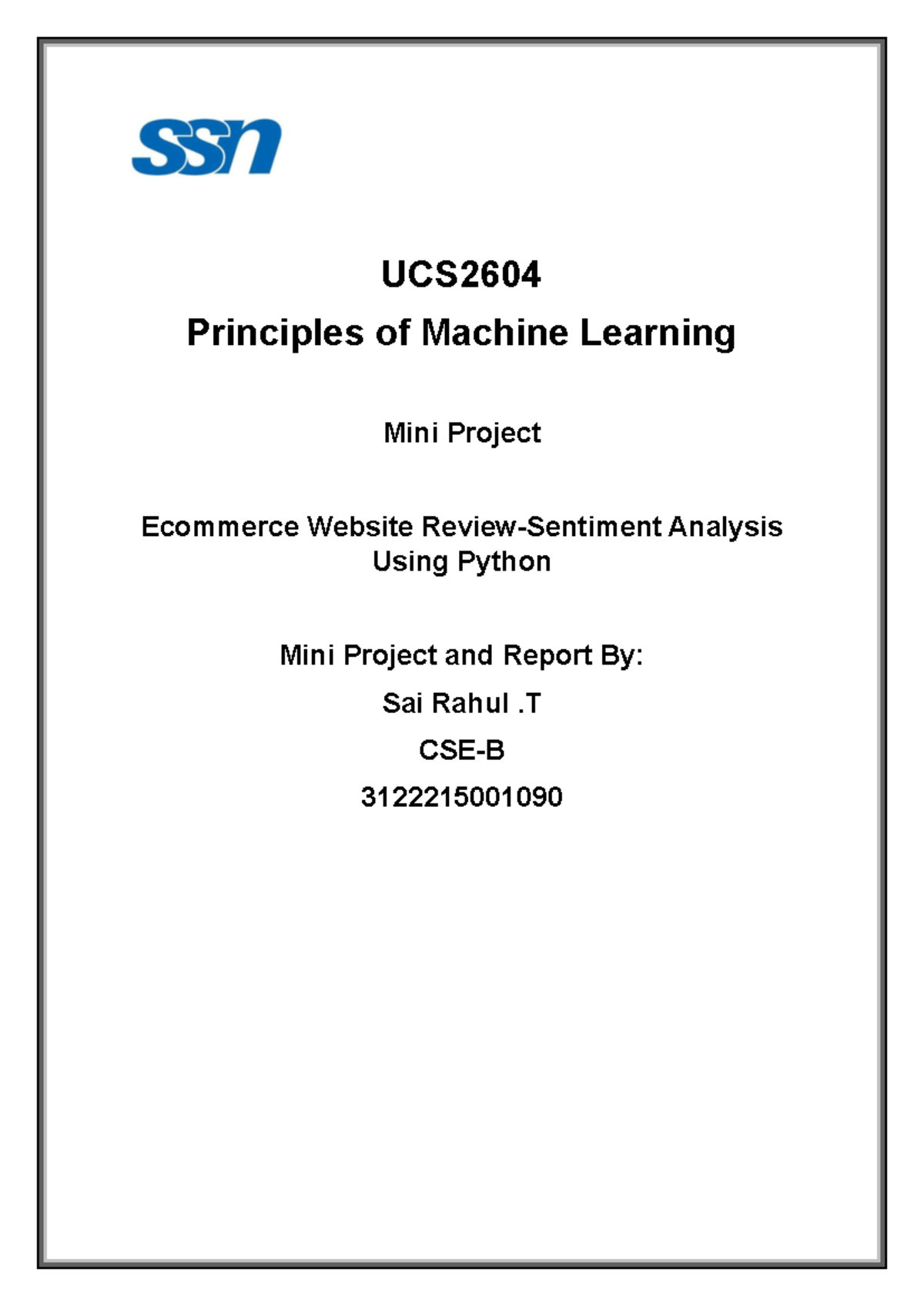 ssn

UCS2604

Principles of Machine Learning

Mini Project

Ecommerce Website Review-Sentiment Analysis Using Python

Mini Project and Report By:

Sai Rahul .T

CSE-B

3122215001090